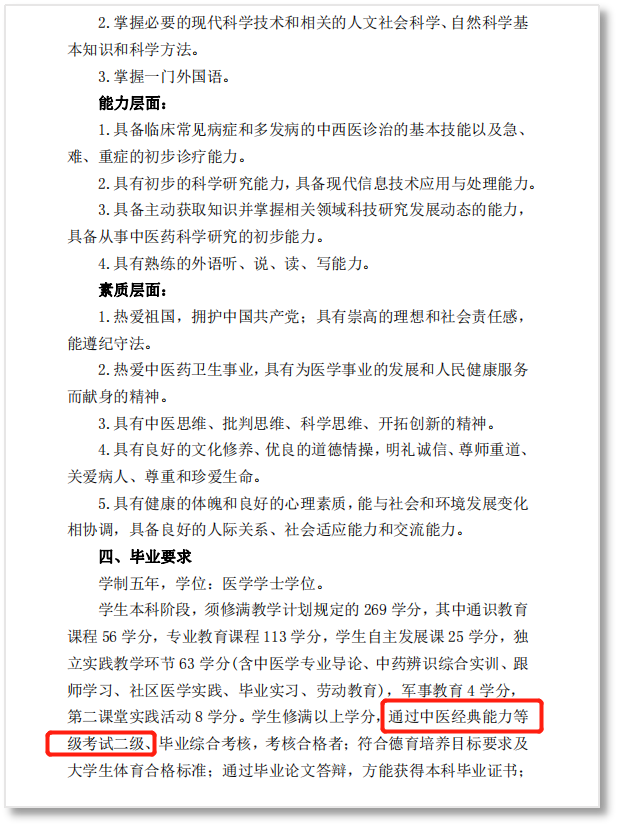 2.掌握必要的现代科学技术和相关的人文社会科学、自然科学基本知识和科学方法。

3.掌握一门外国语。

能力层面：

1.具备临床常见病症和多发病的中西医诊治的基本技能以及急、难、重症的初步诊疗能力。

2.具有初步的科学研究能力，具备现代信息技术应用与处理能力。

3.具备主动获取知识并掌握相关领域科技研究发展动态的能力，具备从事中医药科学研究的初步能力。

4.具有熟练的外语听、说、读、写能力。

素质层面：

1.热爱祖国，拥护中国共产党；具有崇高的理想和社会责任感，能遵纪守法。

2.热爱中医药卫生事业，具有为医学事业的发展和人民健康服务而献身的精神。

3.具有中医思维、批判思维、科学思维、开拓创新的精神。

4.具有良好的文化修养、优良的道德情操，明礼诚信、尊师重道、关爱病人、尊重和珍爱生命。

5.具有健康的体魄和良好的心理素质，能与社会和环境发展变化相协调，具备良好的人际关系、社会适应能力和交流能力。

四、毕业要求

学制五年，学位：医学学士学位。

学生本科阶段，须修满教学计划规定的269学分，其中通识教育课程56学分，专业教育课程113学分，学生自主发展课25学分，独立实践教学环节63学分(含中医学专业导论、中药辨识综合实训、跟师学习、社区医学实践、毕业实习、劳动教育)，军事教育4学分，第二课堂实践活动8学分。学生修满以上学分，通过中医经典能力等级考试二级、毕业综合考核，考核合格者；符合德育培养目标要求及大学生体育合格标准；通过毕业论文答辩，方能获得本科毕业证书；